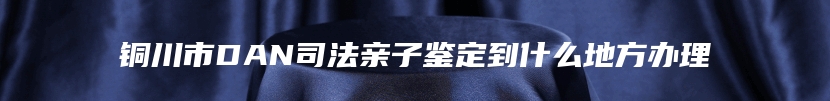 铜川市DAN司法亲子鉴定到什么地方办理